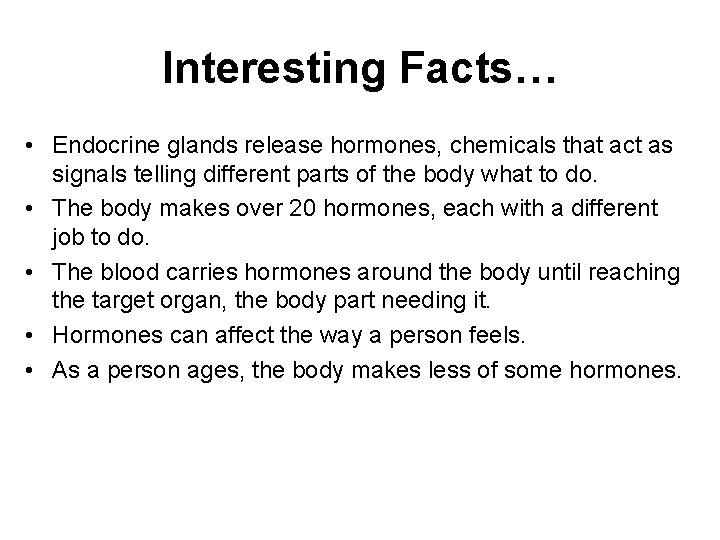 Interesting Facts…

• Endocrine glands release hormones, chemicals that act as signals telling different parts of the body what to do.
• The body makes over 20 hormones, each with a different job to do.
• The blood carries hormones around the body until reaching the target organ, the body part needing it.
• Hormones can affect the way a person feels.
• As a person ages, the body makes less of some hormones.